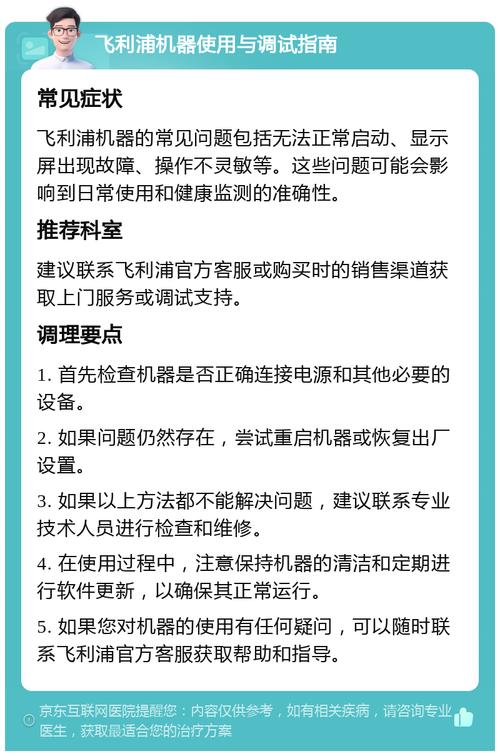 飞利浦机器使用与调试指南

常见症状

飞利浦机器的常见问题包括无法正常启动、显示屏出现故障、操作不灵敏等。这些问题可能会影响到日常使用和健康监测的准确性。

推荐科室

建议联系飞利浦官方客服或购买时的销售渠道获取上门服务或调试支持。

调理要点

1. 首先检查机器是否正确连接电源和其他必要的设备。

2. 如果问题仍然存在，尝试重启机器或恢复出厂设置。

3. 如果以上方法都不能解决问题，建议联系专业技术人员进行检查和维修。

4. 在使用过程中，注意保持机器的清洁和定期进行软件更新，以确保其正常运行。

5. 如果您对机器的使用有任何疑问，可以随时联系飞利浦官方客服获取帮助和指导。

京东互联网医院提醒您：内容仅供参考，如有相关疾病，请咨询专业医生，获取最适合您的治疗方案